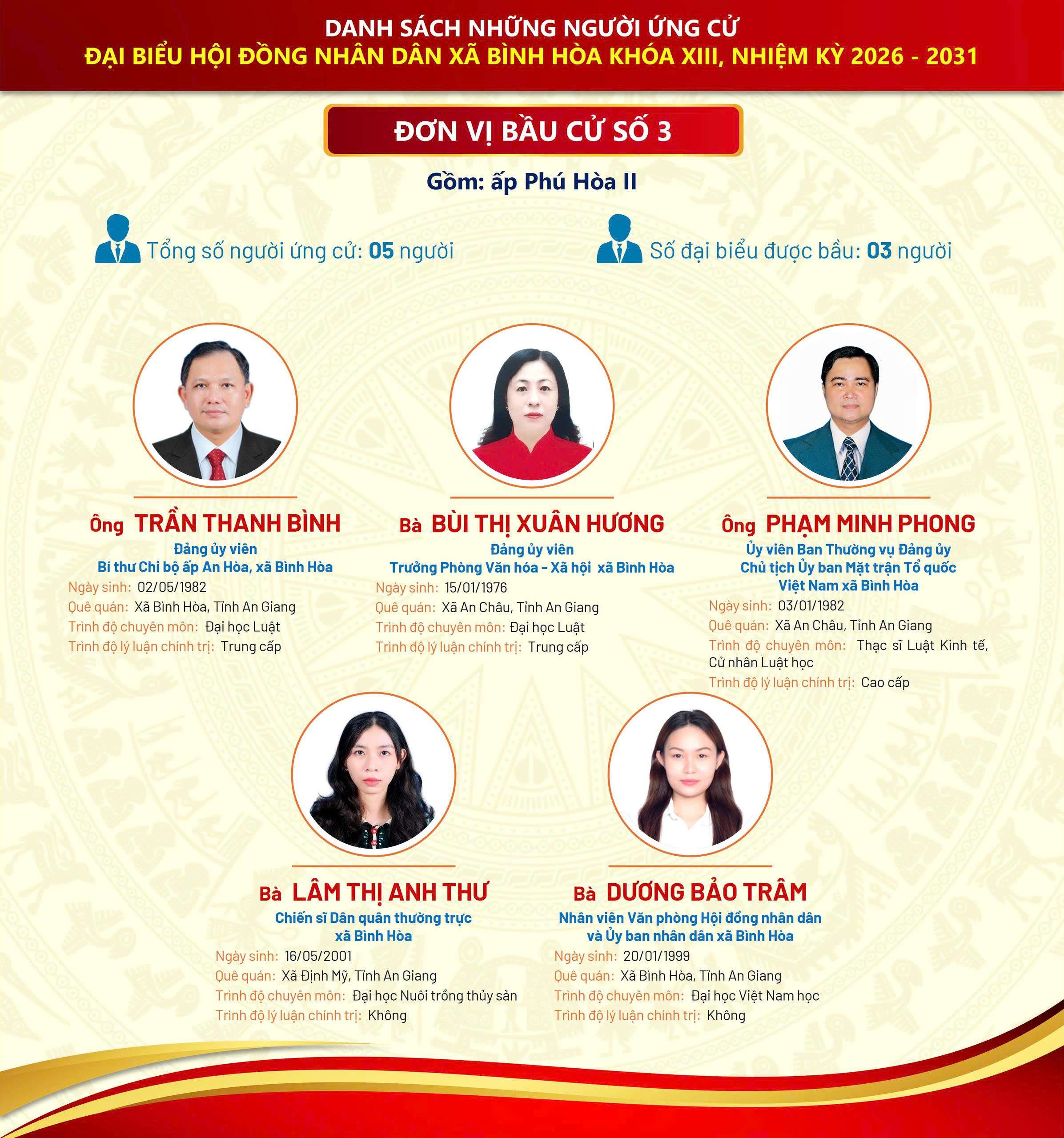 DANH SÁCH NHỮNG NGƯỜI ỨNG CỬ
ĐẠI BIỂU HỘI ĐỒNG NHÂN DÂN XÃ BÌNH HÒA KHÓA XIII, NHIỆM KỲ 2026 - 2031

ĐƠN VỊ BẦU CỬ SỐ 3

Gồm: ấp Phú Hòa II

Tổng số người ứng cử: 05 người

Số đại biểu được bầu: 03 người

Ông TRẦN THANH BÌNH
Đảng ủy viên
Bí thư Chi bộ ấp An Hòa, xã Bình Hòa
Ngày sinh: 02/05/1982
Quê quán: Xã Bình Hòa, Tỉnh An Giang
Trình độ chuyên môn: Đại học Luật
Trình độ lý luận chính trị: Trung cấp

Bà BÙI THỊ XUÂN HƯƠNG
Đảng ủy viên
Trưởng Phòng Văn hóa - Xã hội xã Bình Hòa
Ngày sinh: 15/01/1976
Quê quán: Xã An Châu, Tỉnh An Giang
Trình độ chuyên môn: Đại học Luật
Trình độ lý luận chính trị: Trung cấp

Ông PHẠM MINH PHONG
Ủy viên Ban Thường vụ Đảng ủy
Chủ tịch Ủy ban Mặt trận Tổ quốc Việt Nam xã Bình Hòa
Ngày sinh: 03/01/1982
Quê quán: Xã An Châu, Tỉnh An Giang
Trình độ chuyên môn: Thạc sĩ Luật Kinh tế, Cử nhân Luật học
Trình độ lý luận chính trị: Cao cấp

Bà LÂM THỊ ANH THƯ
Chiến sĩ Dân quân thường trực xã Bình Hòa
Ngày sinh: 16/05/2001
Quê quán: Xã Định Mỹ, Tỉnh An Giang
Trình độ chuyên môn: Đại học Nuôi trồng thủy sản
Trình độ lý luận chính trị: Không

Bà DƯƠNG BẢO TRÂM
Nhân viên Văn phòng Hội đồng nhân dân và Ủy ban nhân dân xã Bình Hòa
Ngày sinh: 20/01/1999
Quê quán: Xã Bình Hòa, Tỉnh An Giang
Trình độ chuyên môn: Đại học Việt Nam học
Trình độ lý luận chính trị: Không